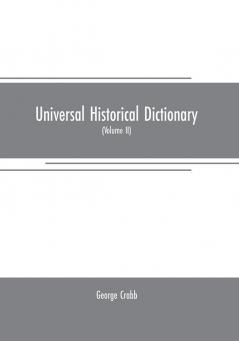 Universal Historical Dictionary

(Volume II)

George Crabb